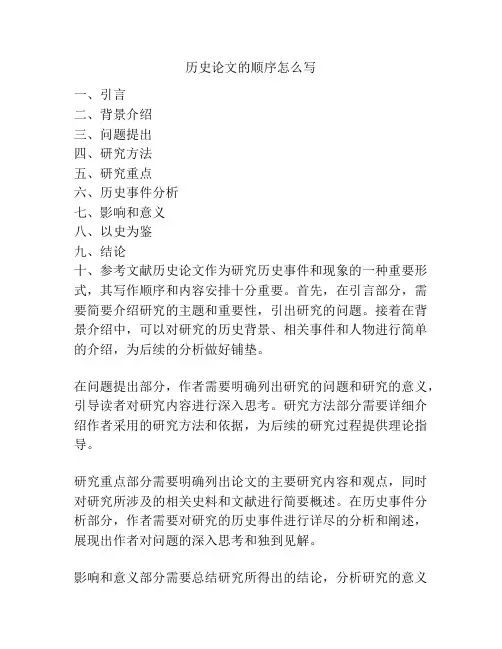 历史论文的顺序怎么写

一、引言
二、背景介绍
三、问题提出
四、研究方法
五、研究重点
六、历史事件分析
七、影响和意义
八、以史为鉴
九、结论
十、参考文献历史论文作为研究历史事件和现象的一种重要形式，其写作顺序和内容安排十分重要。首先，在引言部分，需要简要介绍研究的主题和重要性，引出研究的问题。接着在背景介绍中，可以对研究的历史背景、相关事件和人物进行简单的介绍，为后续的分析做好铺垫。

在问题提出部分，作者需要明确列出研究的问题和研究的意义，引导读者对研究内容进行深入思考。研究方法部分需要详细介绍作者采用的研究方法和依据，为后续的研究过程提供理论指导。

研究重点部分需要明确列出论文的主要研究内容和观点，同时对研究所涉及的相关史料和文献进行简要概述。在历史事件分析部分，作者需要对研究的历史事件进行详尽的分析和阐述，展现出作者对问题的深入思考和独到见解。

影响和意义部分需要总结研究所得出的结论，分析研究的意义